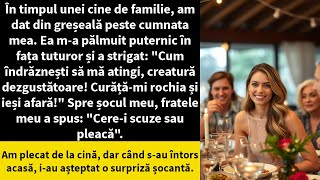 În timpul unei cine de familie, am dat din greșeală peste cumnata mea. Ea m-a pălmuit puternic în fața tuturor și a strigat: "Cum îndrăznești să mă atingi, creatură dezgustătoare! Curăță-mi rochia și ieși afară!" Spre șocul meu, fratele meu a spus: "Cere-i scuze sau pleacă".

Am plecat de la cină, dar când s-au întors acasă, i-au așteptat o surpriză șocantă.